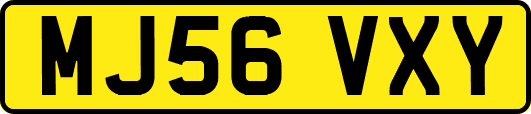 MJ56 VXY